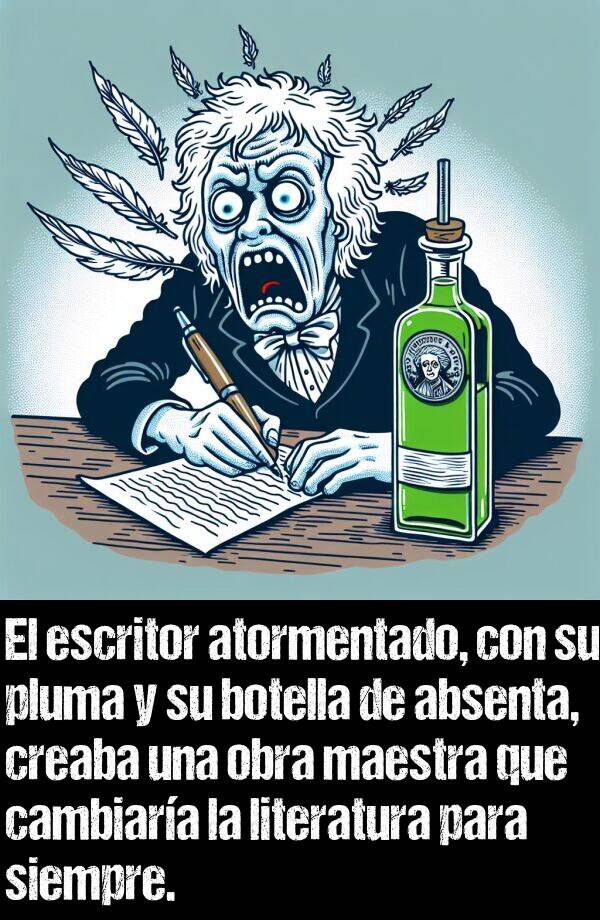 El escritor atormentado, con su pluma y su botella de absenta, creaba una obra maestra que cambiaría la literatura para siempre.